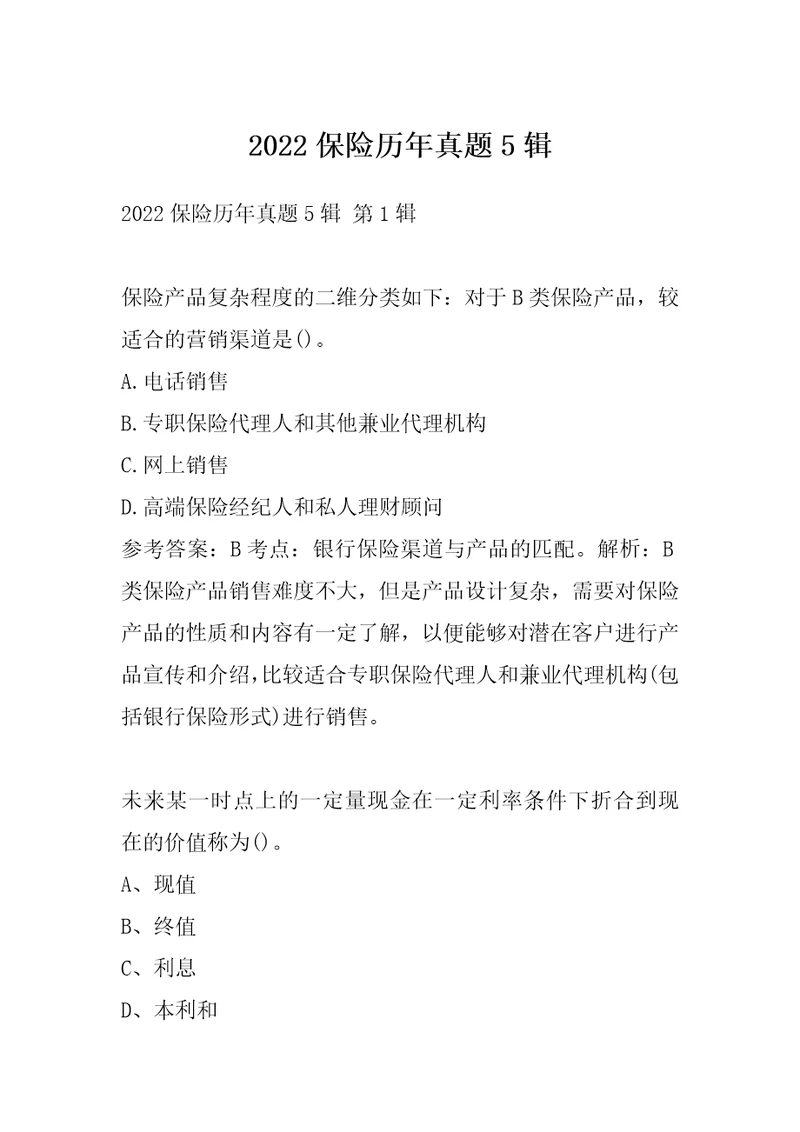 2022 保险历年真题 5 辑

2022 保险历年真题 5 辑 第 1 辑

保险产品复杂程度的二维分类如下：对于 B 类保险产品，较适合的营销渠道是()。
A.电话销售
B.专职保险代理人和其他兼业代理机构
C.网上销售
D.高端保险经纪人和私人理财顾问
参考答案：B 考点：银行保险渠道与产品的匹配。解析：B 类保险产品销售难度不大，但是产品设计复杂，需要对保险产品的性质和内容有一定了解，以便能够对潜在客户进行产品宣传和介绍,比较适合专职保险代理人和兼业代理机构(包括银行保险形式)进行销售。

未来某一时点上的一定量现金在一定利率条件下折合到现在的价值称为()。
A、现值
B、终值
C、利息
D、本利和